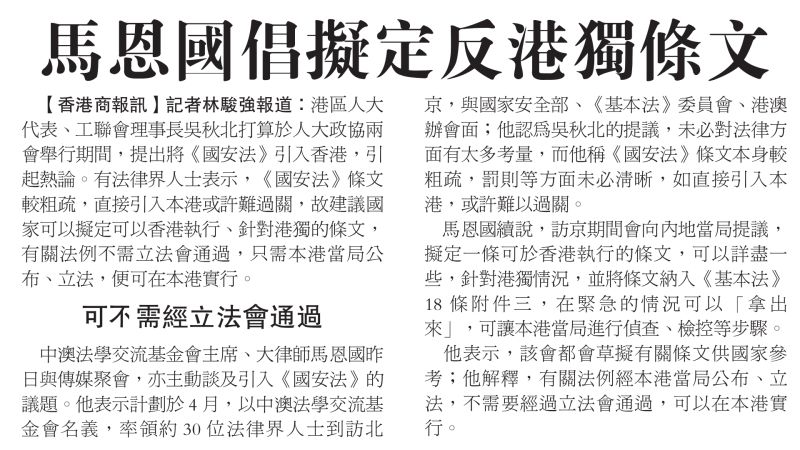 馬恩國倡擬定反港獨條文

【香港商報訊】記者林駿強報道：港區人大代表、工聯會理事長吳秋北打算於人大政協兩會舉行期間，提出將《國安法》引入香港，引起熱論。有法律界人士表示，《國安法》條文較粗疏，直接引入本港或許難過關，故建議國家可以擬定可以香港執行、針對港獨的條文，有關法例不需立法會通過，只需本港當局公布、立法，便可在本港實行。

可不需經立法會通過

中澳法學交流基金會主席、大律師馬恩國昨日與傳媒聚會，亦主動談及引入《國安法》的議題。他表示計劃於4月，以中澳法學交流基金會名義，率領約30位法律界人士到訪北京，與國家安全部、《基本法》委員會、港澳辦會面；他認爲吳秋北的提議，未必對法律方面有太多考量，而他稱《國安法》條文本身較粗疏，罰則等方面未必清晰，如直接引入本港，或許難以過關。

馬恩國續說，訪京期間會向內地當局提議，擬定一條可於香港執行的條文，可以詳盡一些，針對港獨情況，並將條文納入《基本法》18條附件三，在緊急的情況可以「拿出來」，可讓本港當局進行偵查、檢控等步驟。

他表示，該會都會草擬有關條文供國家參考；他解釋，有關法例經本港當局公布、立法，不需要經過立法會通過，可以在本港實行。